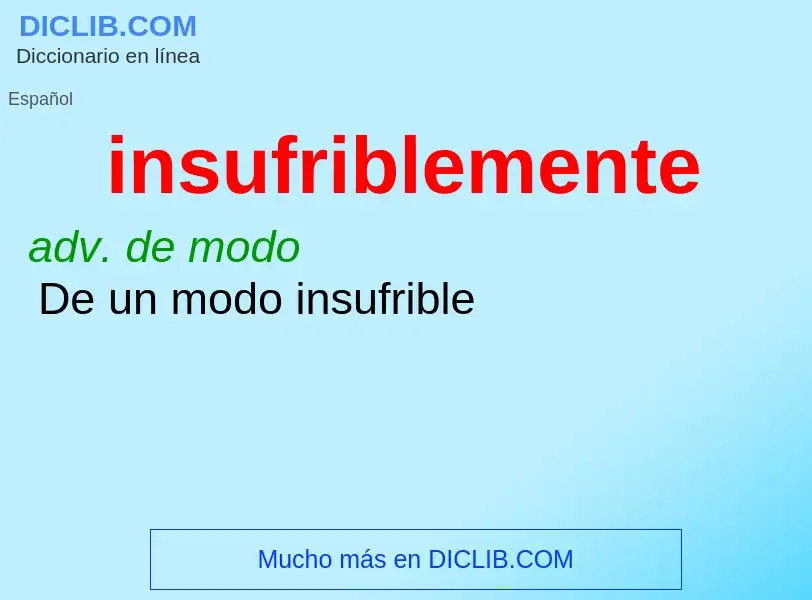 DICLIB.COM
Diccionario en línea

Español

insufriblemente

adv. de modo
De un modo insufrible

Mucho más en DICLIB.COM